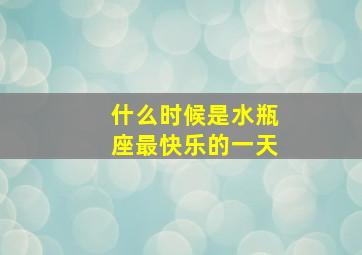 什么时候是水瓶座最快乐的一天